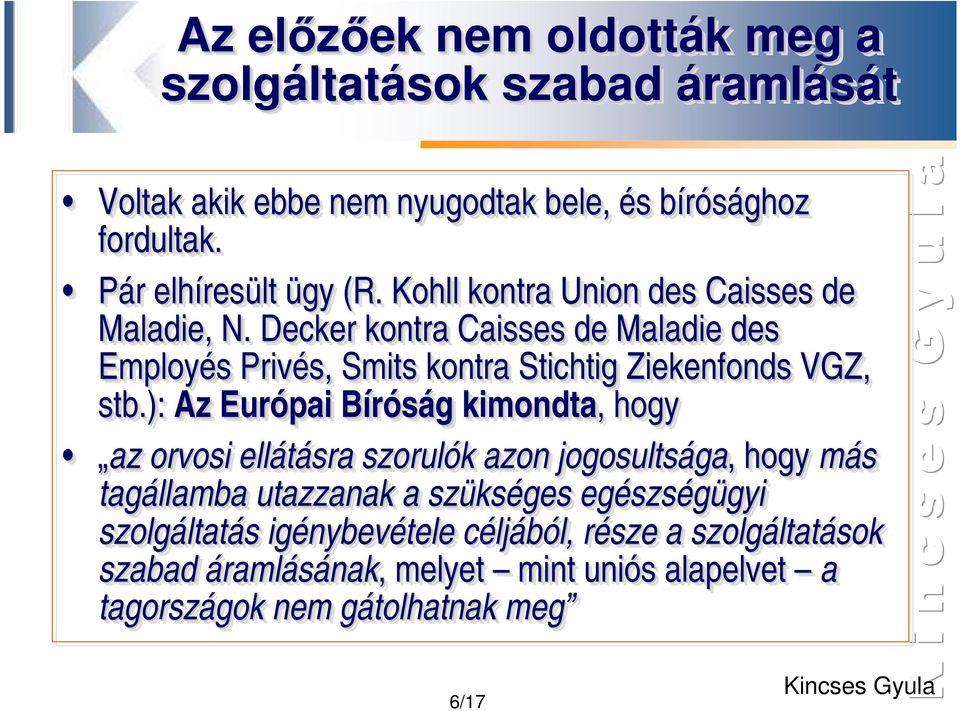 Az előzőek nem oldották meg a szolgáltatások szabad áramlását

• Voltak akik ebbe nem nyugodtak bele, és bírósághoz fordultak.

• Pár elhíresült ügy (R. Kohll kontra Union des Caisses de Maladie, N. Decker kontra Caisses de Maladie des Employés Privés, Smits kontra Stichtig Ziekenfonds VGZ, stb.): Az Európai Bíróság kimondta, hogy

• „az orvosi ellátásra szorulók azon jogosultsága, hogy más tagállamba utazzanak a szükséges egészségügyi szolgáltatás igénybevétele céljából, része a szolgáltatások szabad áramlásának, melyet – mint uniós alapelvet – a tagországok nem gátolhatnak meg”

Kincses Gyula

6/17

Kincses Gyula